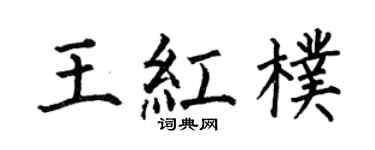 王紅樸

词典网